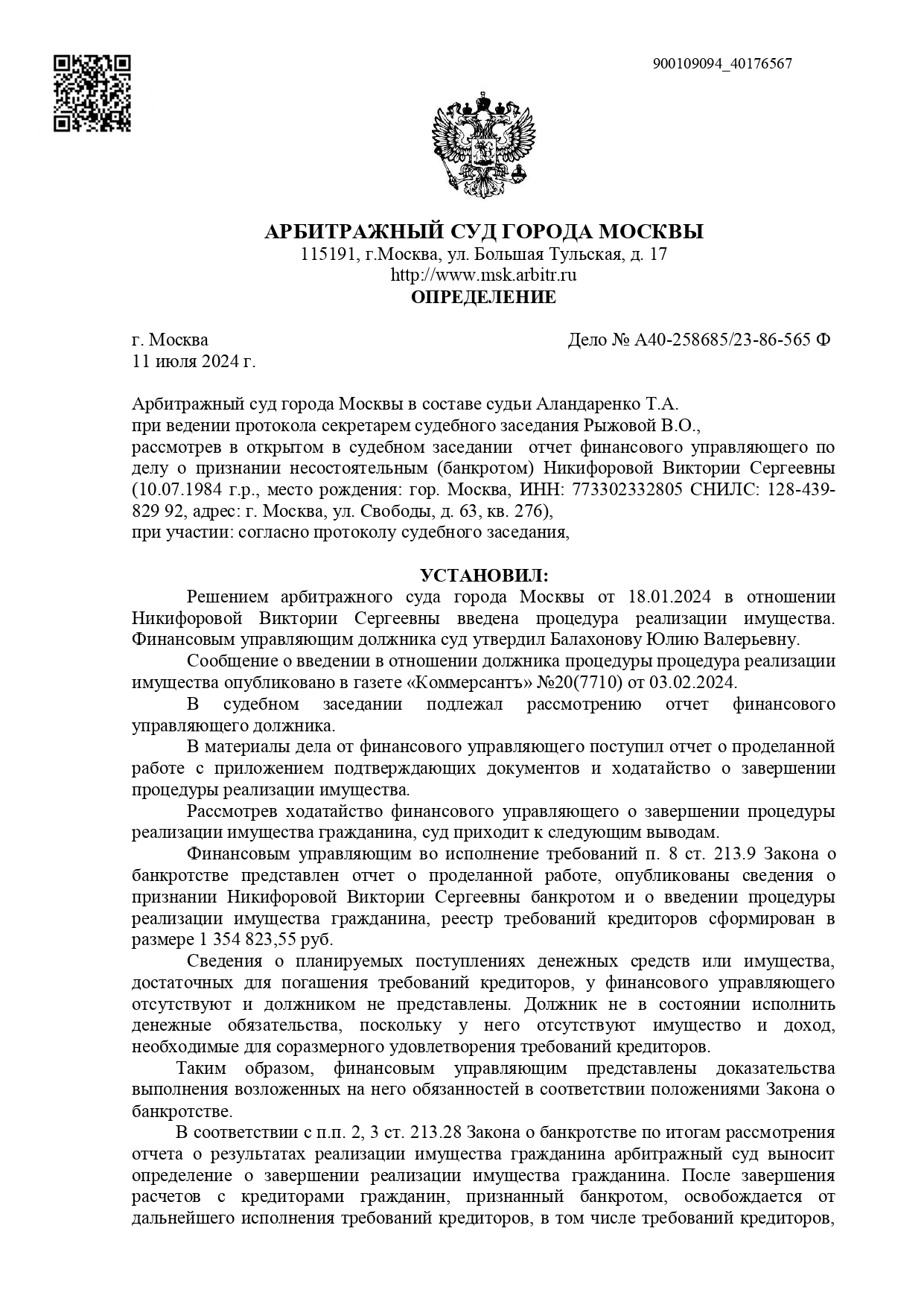 900109094_40176567

АРБИТРАЖНЫЙ СУД ГОРОДА МОСКВЫ
115191, г.Москва, ул. Большая Тульская, д. 17
http://www.msk.arbitr.ru
ОПРЕДЕЛЕНИЕ

г. Москва
11 июля 2024 г.

Дело № А40-258685/23-86-565 Ф

Арбитражный суд города Москвы в составе судьи Аландаренко Т.А.
при ведении протокола секретарем судебного заседания Рыжовой В.О.,
рассмотрев в открытом в судебном заседании отчет финансового управляющего по делу о признании несостоятельным (банкротом) Никифоровой Виктории Сергеевны (10.07.1984 г.р., место рождения: гор. Москва, ИНН: 773302332805 СНИЛС: 128-439-829 92, адрес: г. Москва, ул. Свободы, д. 63, кв. 276),
при участии: согласно протоколу судебного заседания,

УСТАНОВИЛ:

Решением арбитражного суда города Москвы от 18.01.2024 в отношении Никифоровой Виктории Сергеевны введена процедура реализации имущества. Финансовым управляющим должника суд утвердил Балахонову Юлию Валерьевну.

Сообщение о введении в отношении должника процедуры процедура реализации имущества опубликовано в газете «Коммерсантъ» №20(7710) от 03.02.2024.

В судебном заседании подлежал рассмотрению отчет финансового управляющего должника.

В материалы дела от финансового управляющего поступил отчет о проделанной работе с приложением подтверждающих документов и ходатайство о завершении процедуры реализации имущества.

Рассмотрев ходатайство финансового управляющего о завершении процедуры реализации имущества гражданина, суд приходит к следующим выводам.

Финансовым управляющим во исполнение требований п. 8 ст. 213.9 Закона о банкротстве представлен отчет о проделанной работе, опубликованы сведения о признании Никифоровой Виктории Сергеевны банкротом и о введении процедуры реализации имущества гражданина, реестр требований кредиторов сформирован в размере 1 354 823,55 руб.

Сведения о планируемых поступлениях денежных средств или имущества, достаточных для погашения требований кредиторов, у финансового управляющего отсутствуют и должником не представлены. Должник не в состоянии исполнить денежные обязательства, поскольку у него отсутствуют имущество и доход, необходимые для соразмерного удовлетворения требований кредиторов.

Таким образом, финансовым управляющим представлены доказательства выполнения возложенных на него обязанностей в соответствии положениями Закона о банкротстве.

В соответствии с п.п. 2, 3 ст. 213.28 Закона о банкротстве по итогам рассмотрения отчета о результатах реализации имущества гражданина арбитражный суд выносит определение о завершении реализации имущества гражданина. После завершения расчетов с кредиторами гражданин, признанный банкротом, освобождается от дальнейшего исполнения требований кредиторов, в том числе требований кредиторов,